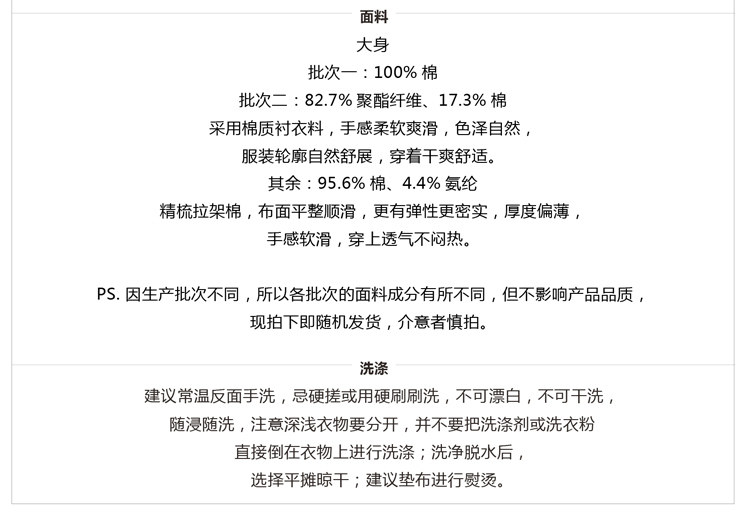 面料

大身

批次一：100% 棉

批次二：82.7% 聚酯纤维、17.3% 棉

采用棉质衬衣料，手感柔软爽滑，色泽自然，

服装轮廓自然舒展，穿着干爽舒适。

其余：95.6% 棉、4.4% 氨纶

精梳拉架棉，布面平整顺滑，更有弹性更密实，厚度偏薄，

手感软滑，穿上透气不闷热。

PS. 因生产批次不同，所以各批次的面料成分有所不同，但不影响产品品质，

现拍下即随机发货，介意者慎拍。

洗涤

建议常温反面手洗，忌硬搓或用硬刷刷洗，不可漂白，不可干洗，

随浸随洗，注意深浅衣物要分开，并不要把洗涤剂或洗衣粉

直接倒在衣物上进行洗涤；洗净脱水后，

选择平摊晾干；建议垫布进行熨烫。